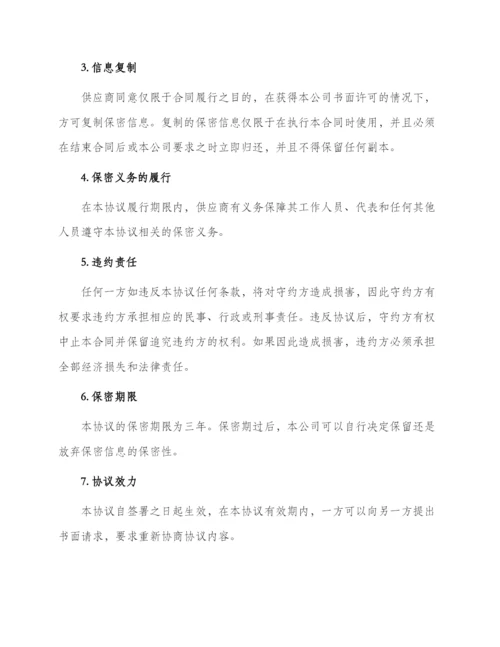 3. 信息复制

供应商同意仅限于合同履行之目的，在获得本公司书面许可的情况下，方可复制保密信息。复制的保密信息仅限于在执行本合同时使用，并且必须在结束合同后或本公司要求之时立即归还，并且不得保留任何副本。

4. 保密义务的履行

在本协议履行期限内，供应商有义务保障其工作人员、代表和任何其他人员遵守本协议相关的保密义务。

5. 违约责任

任何一方如违反本协议任何条款，将对守约方造成损害，因此守约方有权要求违约方承担相应的民事、行政或刑事责任。违反协议后，守约方有权中止本合同并保留追究违约方的权利。如果因此造成损害，违约方必须承担全部经济损失和法律责任。

6. 保密期限

本协议的保密期限为三年。保密期过后，本公司可以自行决定保留还是放弃保密信息的保密性。

7. 协议效力

本协议自签署之日起生效，在本协议有效期内，一方可以向另一方提出书面请求，要求重新协商协议内容。